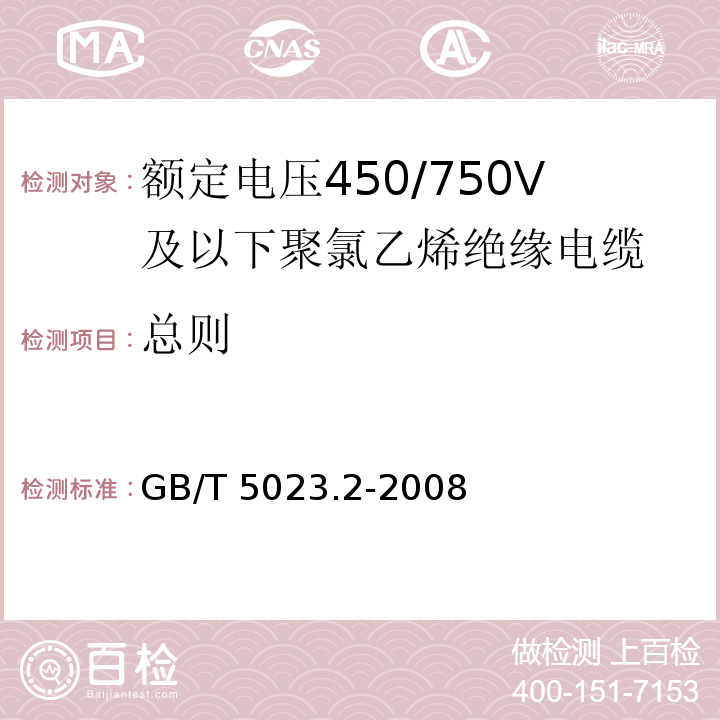 MA CNAS AC ilac-MRA

检测对象：额定电压450/750V及以下聚氯乙烯绝缘电缆

检测项目：总则

检测标准：GB/T 5023.2-2008

百检 Baijiantest.com

做检测 上百检
400-151-7153